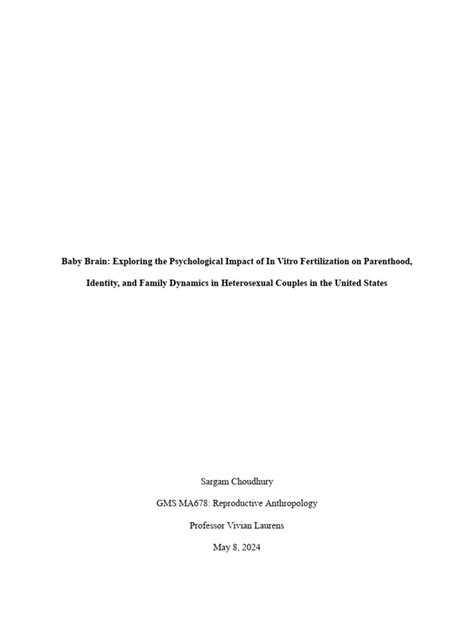 Baby Brain: Exploring the Psychological Impact of In Vitro Fertilization on Parenthood, Identity, and Family Dynamics in Heterosexual Couples in the United States

Sargam Choudhury

GMS MA678: Reproductive Anthropology

Professor Vivian Laurens

May 8, 2024